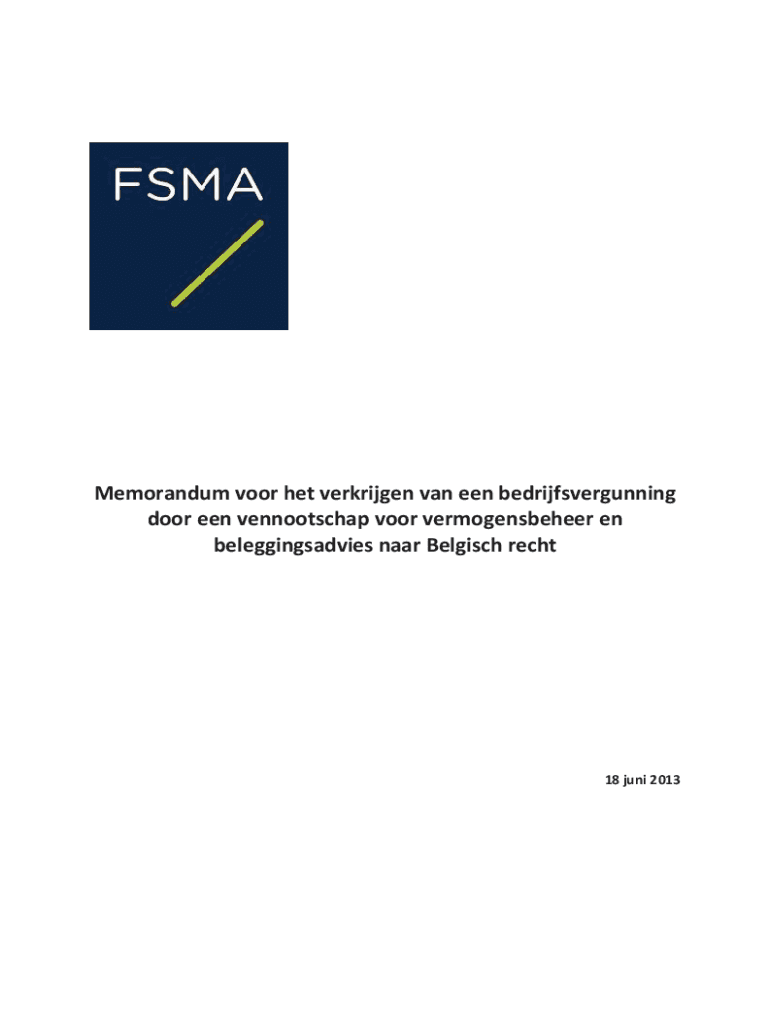 FSMA

Memorandum voor het verkrijgen van een bedrijfsvergunning door een vennootschap voor vermogensbeheer en beleggingsadvies naar Belgisch recht

18 juni 2013